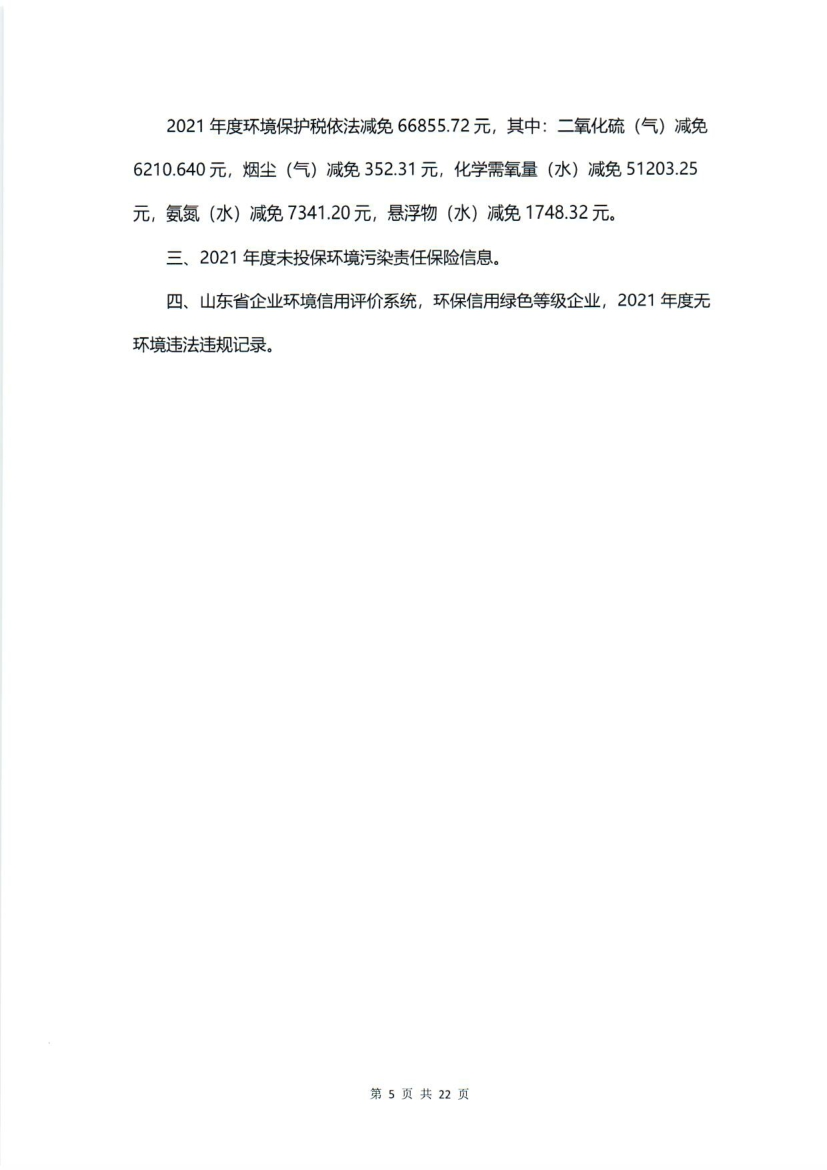 2021 年度环境保护税依法减免 66855.72 元，其中：二氧化硫（气）减免 6210.640 元，烟尘（气）减免 352.31 元，化学需氧量（水）减免 51203.25 元，氨氮（水）减免 7341.20 元，悬浮物（水）减免 1748.32 元。

三、2021 年度未投保环境污染责任保险信息。

四、山东省企业环境信用评价系统，环保信用绿色等级企业，2021 年度无环境违法违规记录。

第 5 页 共 22 页